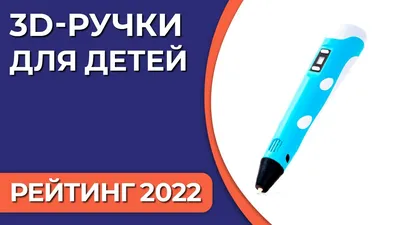 3D-РУЧКИ ДЛЯ ДЕТЕЙ

РЕЙТИНГ 2022